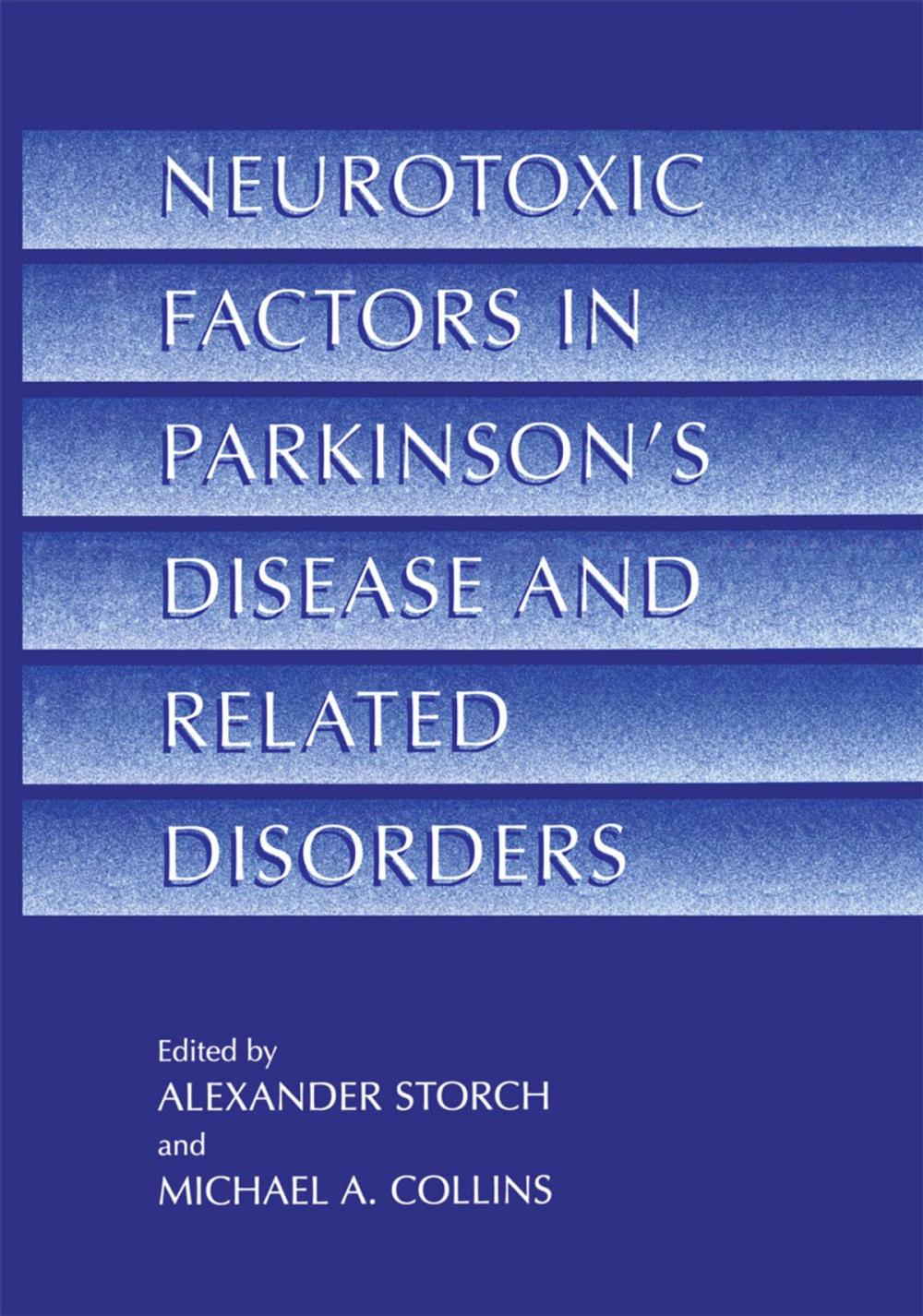 NEUROTOXIC FACTORS IN PARKINSON'S DISEASE AND RELATED DISORDERS

Edited by
ALEXANDER STORCH
and
MICHAEL A. COLLINS